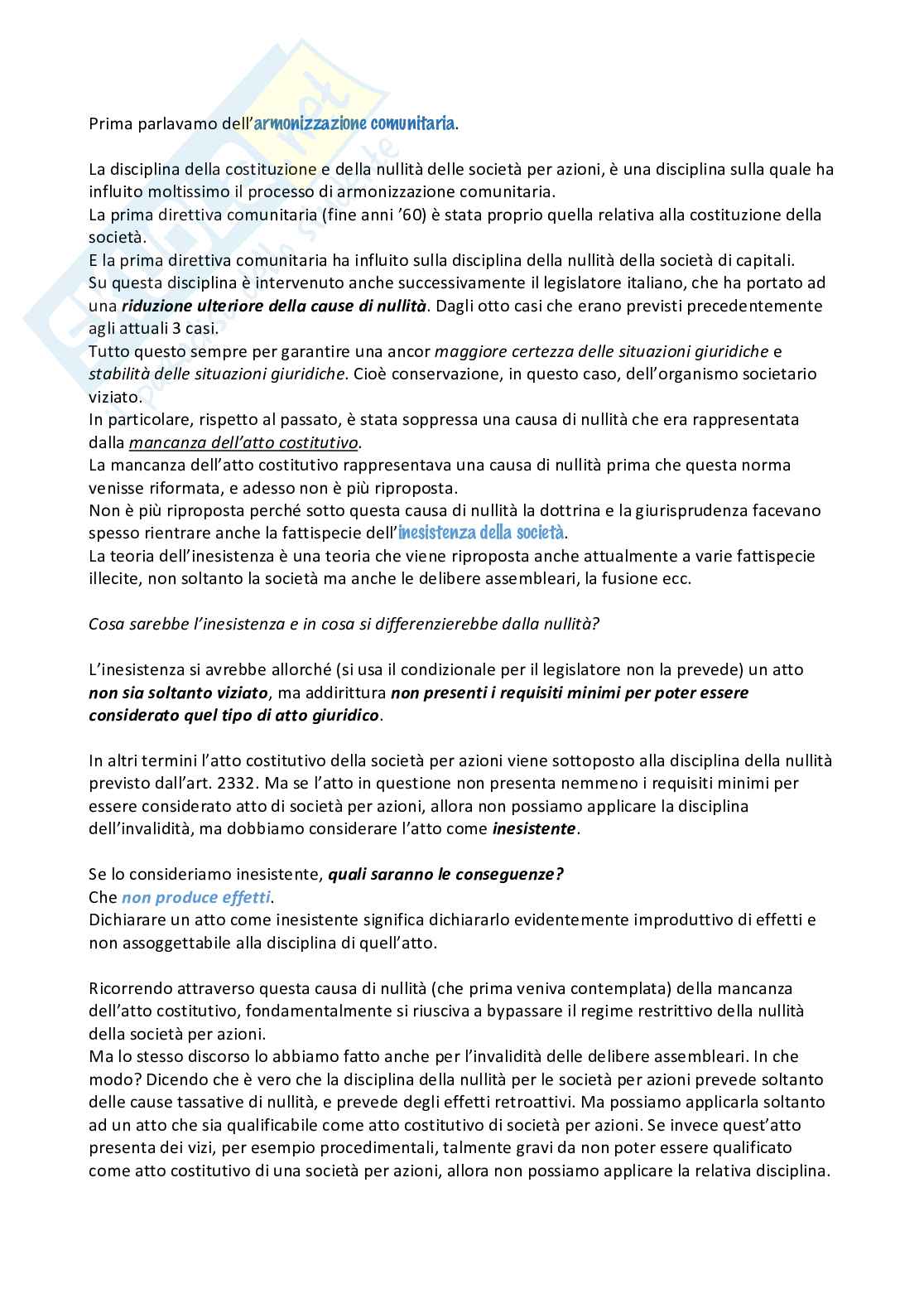 Prima parlavamo dell'armonizzazione comunitaria.

La disciplina della costituzione e della nullità delle società per azioni, è una disciplina sulla quale ha influito moltissimo il processo di armonizzazione comunitaria.
La prima direttiva comunitaria (fine anni '60) è stata proprio quella relativa alla costituzione della società.
E la prima direttiva comunitaria ha influito sulla disciplina della nullità della società di capitali.
Su questa disciplina è intervenuto anche successivamente il legislatore italiano, che ha portato ad una riduzione ulteriore della cause di nullità. Dagli otto casi che erano previsti precedentemente agli attuali 3 casi.
Tutto questo sempre per garantire una ancor maggiore certezza delle situazioni giuridiche e stabilità delle situazioni giuridiche. Cioè conservazione, in questo caso, dell'organismo societario viziato.
In particolare, rispetto al passato, è stata soppressa una causa di nullità che era rappresentata dalla mancanza dell'atto costitutivo.
La mancanza dell'atto costitutivo rappresentava una causa di nullità prima che questa norma venisse riformata, e adesso non è più riproposta.
Non è più riproposta perché sotto questa causa di nullità la dottrina e la giurisprudenza facevano spesso rientrare anche la fattispecie dell'inesistenza della società.
La teoria dell'inesistenza è una teoria che viene riproposta anche attualmente a varie fattispecie illecite, non soltanto la società ma anche le delibere assembleari, la fusione ecc.

Cosa sarebbe l'inesistenza e in cosa si differenzierebbe dalla nullità?

L'inesistenza si avrebbe allorché (si usa il condizionale per il legislatore non la prevede) un atto non sia soltanto viziato, ma addirittura non presenti i requisiti minimi per poter essere considerato quel tipo di atto giuridico.

In altri termini l'atto costitutivo della società per azioni viene sottoposto alla disciplina della nullità previsto dall'art. 2332. Ma se l'atto in questione non presenta nemmeno i requisiti minimi per essere considerato atto di società per azioni, allora non possiamo applicare la disciplina dell'invalidità, ma dobbiamo considerare l'atto come inesistente.

Se lo consideriamo inesistente, quali saranno le conseguenze?
Che non produce effetti.
Dichiarare un atto come inesistente significa dichiararlo evidentemente improduttivo di effetti e non assoggettabile alla disciplina di quell'atto.

Ricorrendo attraverso questa causa di nullità (che prima veniva contemplata) della mancanza dell'atto costitutivo, fondamentalmente si riusciva a bypassare il regime restrittivo della nullità della società per azioni.
Ma lo stesso discorso lo abbiamo fatto anche per l'invalidità delle delibere assembleari. In che modo? Dicendo che è vero che la disciplina della nullità per le società per azioni prevede soltanto delle cause tassative di nullità, e prevede degli effetti retroattivi. Ma possiamo applicarla soltanto ad un atto che sia qualificabile come atto costitutivo di società per azioni. Se invece quest'atto presenta dei vizi, per esempio procedimentali, talmente gravi da non poter essere qualificato come atto costitutivo di una società per azioni, allora non possiamo applicare la relativa disciplina.